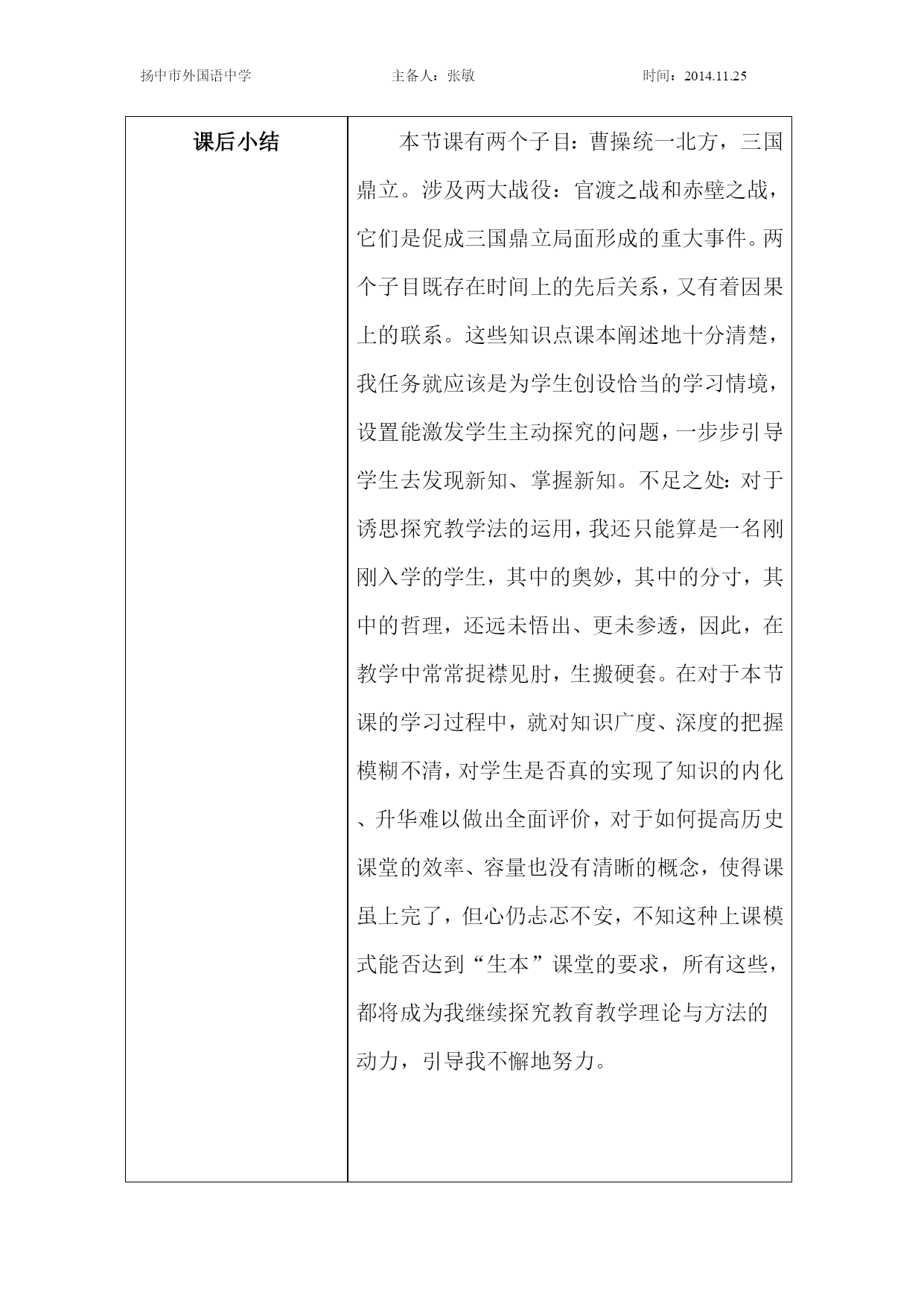 扬中市外国语中学 主备人：张敏 时间：2014.11.25

| 课后小结 | 本节课有两个子目：曹操统一北方，三国鼎立。涉及两大战役：官渡之战和赤壁之战，它们是促成三国鼎立局面形成的重大事件。两个子目既存在时间上的先后关系，又有着因果上的联系。这些知识点课本阐述地十分清楚，我任务就应该是为学生创设恰当的学习情境，设置能激发学生主动探究的问题，一步步引导学生去发现新知、掌握新知。不足之处：对于诱思探究教学法的运用，我还只能算是一名刚刚入学的学生，其中的奥妙，其中的分寸，其中的哲理，还远未悟出、更未参透，因此，在教学中常常捉襟见肘，生搬硬套。在对于本节课的学习过程中，就对知识广度、深度的把握模糊不清，对学生是否真的实现了知识的内化、升华难以做出全面评价，对于如何提高历史课堂的效率、容量也没有清晰的概念，使得课虽上完了，但心仍忐忑不安，不知这种上课模式能否达到“生本”课堂的要求，所有这些，都将成为我继续探究教育教学理论与方法的动力，引导我不懈地努力。 |